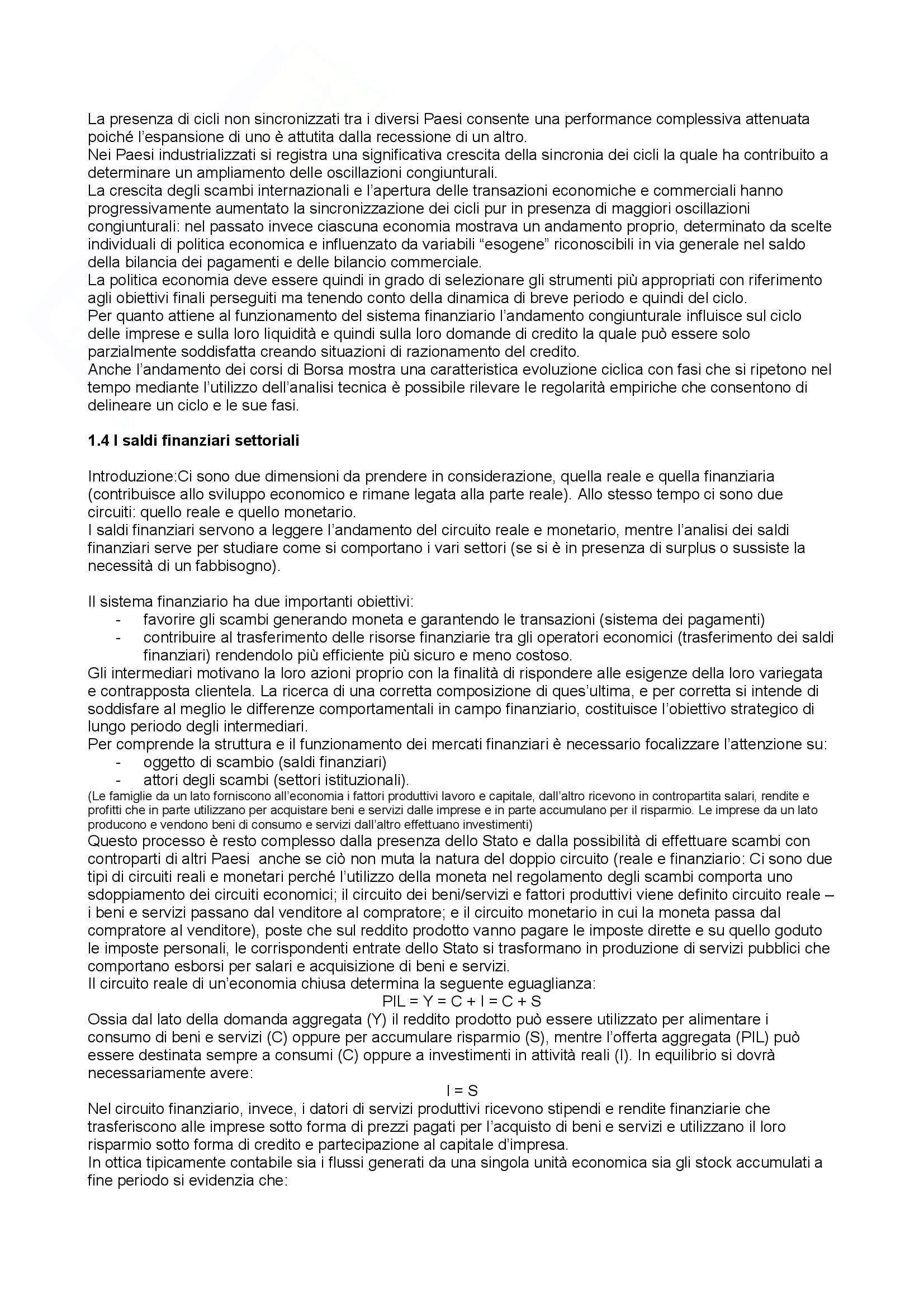 La presenza di cicli non sincronizzati tra i diversi Paesi consente una performance complessiva attenuata poiché l'espansione di uno è attutita dalla recessione di un altro.
Nei Paesi industrializzati si registra una significativa crescita della sincronia dei cicli la quale ha contribuito a determinare un ampliamento delle oscillazioni congiunturali.
La crescita degli scambi internazionali e l'apertura delle transazioni economiche e commerciali hanno progressivamente aumentato la sincronizzazione dei cicli pur in presenza di maggiori oscillazioni congiunturali: nel passato invece ciascuna economia mostrava un andamento proprio, determinato da scelte individuali di politica economica e influenzato da variabili "esogene" riconoscibili in via generale nel saldo della bilancia dei pagamenti e delle bilancio commerciale.
La politica economia deve essere quindi in grado di selezionare gli strumenti più appropriati con riferimento agli obiettivi finali perseguiti ma tenendo conto della dinamica di breve periodo e quindi del ciclo.
Per quanto attiene al funzionamento del sistema finanziario l'andamento congiunturale influisce sul ciclo delle imprese e sulla loro liquidità e quindi sulla loro domande di credito la quale può essere solo parzialmente soddisfatta creando situazioni di razionamento del credito.
Anche l'andamento dei corsi di Borsa mostra una caratteristica evoluzione ciclica con fasi che si ripetono nel tempo mediante l'utilizzo dell'analisi tecnica è possibile rilevare le regolarità empiriche che consentono di delineare un ciclo e le sue fasi.

1.4 I saldi finanziari settoriali

Introduzione:Ci sono due dimensioni da prendere in considerazione, quella reale e quella finanziaria (contribuisce allo sviluppo economico e rimane legata alla parte reale). Allo stesso tempo ci sono due circuiti: quello reale e quello monetario.
I saldi finanziari servono a leggere l'andamento del circuito reale e monetario, mentre l'analisi dei saldi finanziari serve per studiare come si comportano i vari settori (se si è in presenza di surplus o sussiste la necessità di un fabbisogno).

Il sistema finanziario ha due importanti obiettivi:
- favorire gli scambi generando moneta e garantendo le transazioni (sistema dei pagamenti)
- contribuire al trasferimento delle risorse finanziarie tra gli operatori economici (trasferimento dei saldi finanziari) rendendolo più efficiente più sicuro e meno costoso.
Gli intermediari motivano la loro azioni proprio con la finalità di rispondere alle esigenze della loro variegata e contrapposta clientela. La ricerca di una corretta composizione di ques'ultima, e per corretta si intende di soddisfare al meglio le differenze comportamentali in campo finanziario, costituisce l'obiettivo strategico di lungo periodo degli intermediari.
Per comprende la struttura e il funzionamento dei mercati finanziari è necessario focalizzare l'attenzione su:
- oggetto di scambio (saldi finanziari)
- attori degli scambi (settori istituzionali).
(Le famiglie da un lato forniscono all'economia i fattori produttivi lavoro e capitale, dall'altro ricevono in contropartita salari, rendite e profitti che in parte utilizzano per acquistare beni e servizi dalle imprese e in parte accumulano per il risparmio. Le imprese da un lato producono e vendono beni di consumo e servizi dall'altro effettuano investimenti)
Questo processo è resto complesso dalla presenza dello Stato e dalla possibilità di effettuare scambi con controparti di altri Paesi anche se ciò non muta la natura del doppio circuito (reale e finanziario: Ci sono due tipi di circuiti reali e monetari perché l'utilizzo della moneta nel regolamento degli scambi comporta uno sdoppiamento dei circuiti economici; il circuito dei beni/servizi e fattori produttivi viene definito circuito reale – i beni e servizi passano dal venditore al compratore; e il circuito monetario in cui la moneta passa dal compratore al venditore), poste che sul reddito prodotto vanno pagare le imposte dirette e su quello goduto le imposte personali, le corrispondenti entrate dello Stato si trasformano in produzione di servizi pubblici che comportano esborsi per salari e acquisizione di beni e servizi.
Il circuito reale di un'economia chiusa determina la seguente eguaglianza:
PIL = Y = C + I = C + S
Ossia dal lato della domanda aggregata (Y) il reddito prodotto può essere utilizzato per alimentare i consumo di beni e servizi (C) oppure per accumulare risparmio (S), mentre l'offerta aggregata (PIL) può essere destinata sempre a consumi (C) oppure a investimenti in attività reali (I). In equilibrio si dovrà necessariamente avere:
I = S
Nel circuito finanziario, invece, i datori di servizi produttivi ricevono stipendi e rendite finanziarie che trasferiscono alle imprese sotto forma di prezzi pagati per l'acquisto di beni e servizi e utilizzano il loro risparmio sotto forma di credito e partecipazione al capitale d'impresa.
In ottica tipicamente contabile sia i flussi generati da una singola unità economica sia gli stock accumulati a fine periodo si evidenzia che: